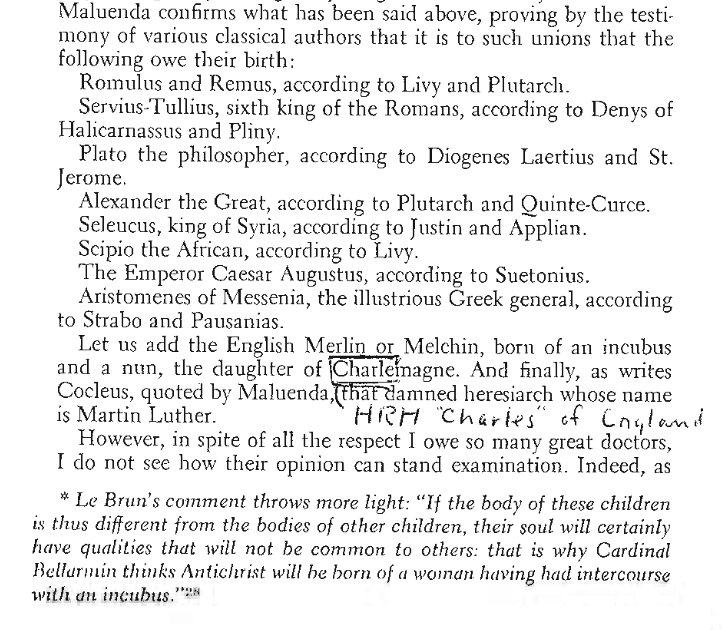 Maluenda confirms what has been said above, proving by the testimony of various classical authors that it is to such unions that the following owe their birth:

Romulus and Remus, according to Livy and Plutarch.

Servius-Tullius, sixth king of the Romans, according to Denys of Halicarnassus and Pliny.

Plato the philosopher, according to Diogenes Laertius and St. Jerome.

Alexander the Great, according to Plutarch and Quinte-Curce.

Seleucus, king of Syria, according to Justin and Applian.

Scipio the African, according to Livy.

The Emperor Caesar Augustus, according to Suetonius.

Aristomenes of Messenia, the illustrious Greek general, according to Strabo and Pausanias.

Let us add the English Merlin or Melchin, born of an incubus and a nun, the daughter of Charlemagne. And finally, as writes Cocleus, quoted by Maluenda, that damned heresiarch whose name is Martin Luther.

HRH "Charles" of England

However, in spite of all the respect I owe so many great doctors, I do not see how their opinion can stand examination. Indeed, as

* Le Brun's comment throws more light: "If the body of these children is thus different from the bodies of other children, their soul will certainly have qualities that will not be common to others: that is why Cardinal Bellarmin thinks Antichrist will be born of a woman having had intercourse with an incubus."$^{28}$